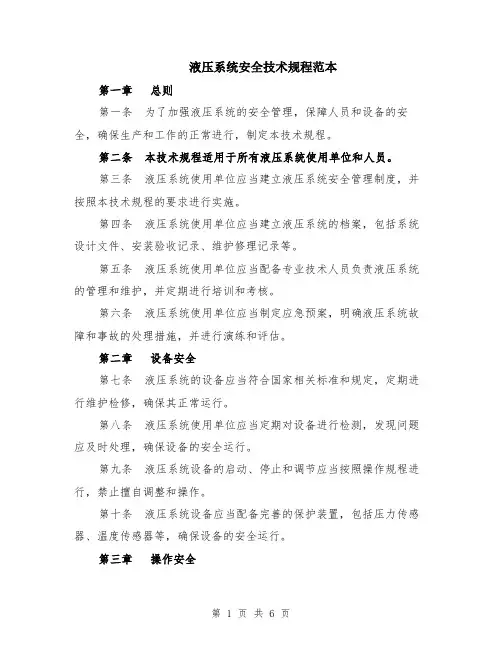 液压系统安全技术规程范本

第一章 总则

第一条 为了加强液压系统的安全管理，保障人员和设备的安全，确保生产和工作的正常进行，制定本技术规程。

第二条 本技术规程适用于所有液压系统使用单位和人员。

第三条 液压系统使用单位应当建立液压系统安全管理制度，并按照本技术规程的要求进行实施。

第四条 液压系统使用单位应当建立液压系统的档案，包括系统设计文件、安装验收记录、维护修理记录等。

第五条 液压系统使用单位应当配备专业技术人员负责液压系统的管理和维护，并定期进行培训和考核。

第六条 液压系统使用单位应当制定应急预案，明确液压系统故障和事故的处理措施，并进行演练和评估。

第二章 设备安全

第七条 液压系统的设备应当符合国家相关标准和规定，定期进行维护检修，确保其正常运行。

第八条 液压系统使用单位应当定期对设备进行检测，发现问题应及时处理，确保设备的安全运行。

第九条 液压系统设备的启动、停止和调节应当按照操作规程进行，禁止擅自调整和操作。

第十条 液压系统设备应当配备完善的保护装置，包括压力传感器、温度传感器等，确保设备的安全运行。

第三章 操作安全

第 1 页 共 6 页